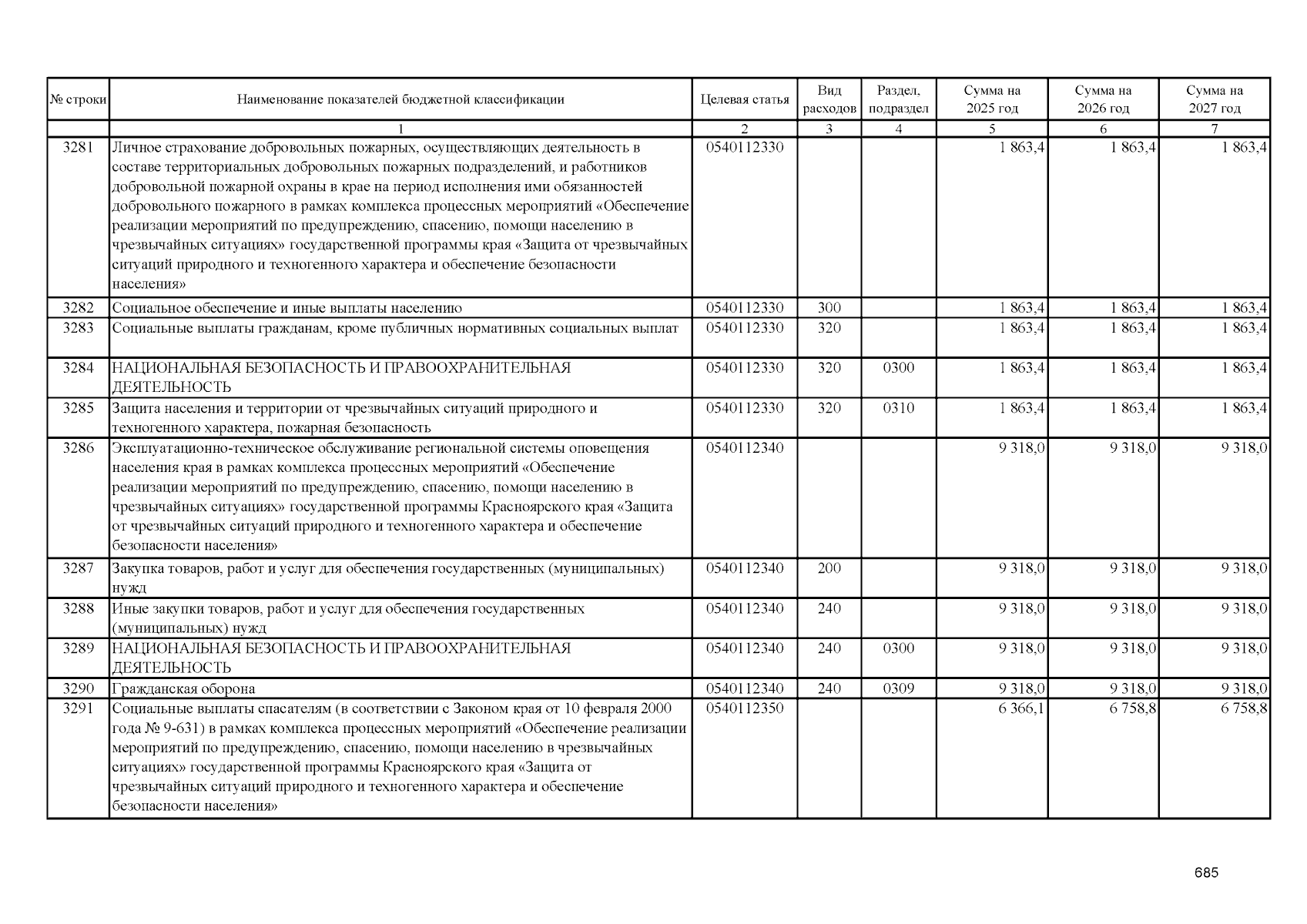 | № строки | Наименование показателей бюджетной классификации | Целевая статья | Вид расходов | Раздел, подраздел | Сумма на 2025 год | Сумма на 2026 год | Сумма на 2027 год |
|---|---|---|---|---|---|---|---|
| | 1 | 2 | 3 | 4 | 5 | 6 | 7 |
| 3281 | Личное страхование добровольных пожарных, осуществляющих деятельность в составе территориальных добровольных пожарных подразделений, и работников добровольной пожарной охраны в крае на период исполнения ими обязанностей добровольного пожарного в рамках комплекса процессных мероприятий «Обеспечение реализации мероприятий по предупреждению, спасению, помощи населению в чрезвычайных ситуациях» государственной программы края «Защита от чрезвычайных ситуаций природного и техногенного характера и обеспечение безопасности населения» | 0540112330 | | | 1 863,4 | 1 863,4 | 1 863,4 |
| 3282 | Социальное обеспечение и иные выплаты населению | 0540112330 | 300 | | 1 863,4 | 1 863,4 | 1 863,4 |
| 3283 | Социальные выплаты гражданам, кроме публичных нормативных социальных выплат | 0540112330 | 320 | | 1 863,4 | 1 863,4 | 1 863,4 |
| 3284 | НАЦИОНАЛЬНАЯ БЕЗОПАСНОСТЬ И ПРАВООХРАНИТЕЛЬНАЯ ДЕЯТЕЛЬНОСТЬ | 0540112330 | 320 | 0300 | 1 863,4 | 1 863,4 | 1 863,4 |
| 3285 | Защита населения и территории от чрезвычайных ситуаций природного и техногенного характера, пожарная безопасность | 0540112330 | 320 | 0310 | 1 863,4 | 1 863,4 | 1 863,4 |
| 3286 | Эксплуатационно-техническое обслуживание региональной системы оповещения населения края в рамках комплекса процессных мероприятий «Обеспечение реализации мероприятий по предупреждению, спасению, помощи населению в чрезвычайных ситуациях» государственной программы Красноярского края «Защита от чрезвычайных ситуаций природного и техногенного характера и обеспечение безопасности населения» | 0540112340 | | | 9 318,0 | 9 318,0 | 9 318,0 |
| 3287 | Закупка товаров, работ и услуг для обеспечения государственных (муниципальных) нужд | 0540112340 | 200 | | 9 318,0 | 9 318,0 | 9 318,0 |
| 3288 | Иные закупки товаров, работ и услуг для обеспечения государственных (муниципальных) нужд | 0540112340 | 240 | | 9 318,0 | 9 318,0 | 9 318,0 |
| 3289 | НАЦИОНАЛЬНАЯ БЕЗОПАСНОСТЬ И ПРАВООХРАНИТЕЛЬНАЯ ДЕЯТЕЛЬНОСТЬ | 0540112340 | 240 | 0300 | 9 318,0 | 9 318,0 | 9 318,0 |
| 3290 | Гражданская оборона | 0540112340 | 240 | 0309 | 9 318,0 | 9 318,0 | 9 318,0 |
| 3291 | Социальные выплаты спасателям (в соответствии с Законом края от 10 февраля 2000 года № 9-631) в рамках комплекса процессных мероприятий «Обеспечение реализации мероприятий по предупреждению, спасению, помощи населению в чрезвычайных ситуациях» государственной программы Красноярского края «Защита от чрезвычайных ситуаций природного и техногенного характера и обеспечение безопасности населения» | 0540112350 | | | 6 366,1 | 6 758,8 | 6 758,8 |

685